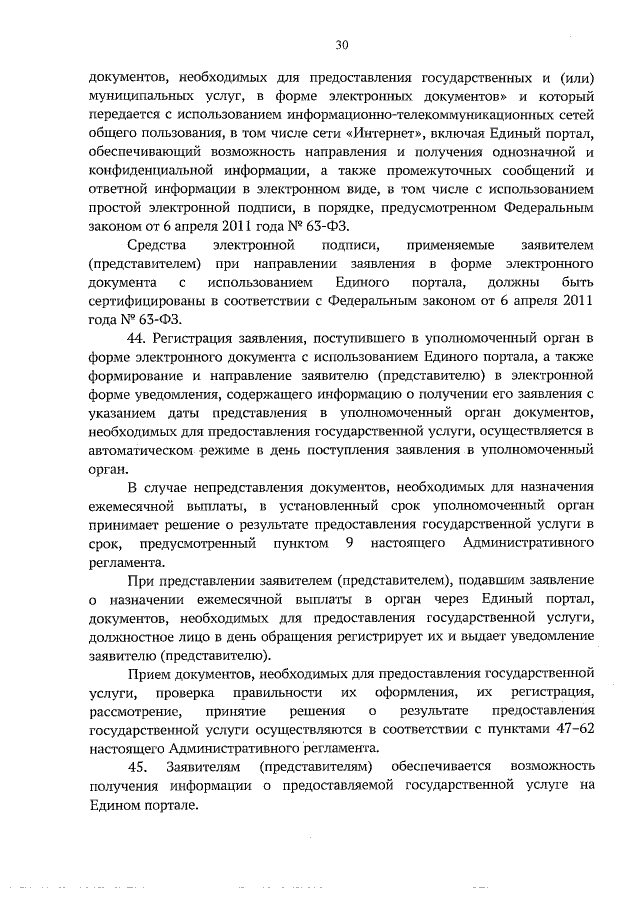 30

документов, необходимых для предоставления государственных и (или) муниципальных услуг, в форме электронных документов» и который передается с использованием информационно-телекоммуникационных сетей общего пользования, в том числе сети «Интернет», включая Единый портал, обеспечивающий возможность направления и получения однозначной и конфиденциальной информации, а также промежуточных сообщений и ответной информации в электронном виде, в том числе с использованием простой электронной подписи, в порядке, предусмотренном Федеральным законом от 6 апреля 2011 года № 63-ФЗ.

Средства электронной подписи, применяемые заявителем (представителем) при направлении заявления в форме электронного документа с использованием Единого портала, должны быть сертифицированы в соответствии с Федеральным законом от 6 апреля 2011 года № 63-ФЗ.

44. Регистрация заявления, поступившего в уполномоченный орган в форме электронного документа с использованием Единого портала, а также формирование и направление заявителю (представителю) в электронной форме уведомления, содержащего информацию о получении его заявления с указанием даты представления в уполномоченный орган документов, необходимых для предоставления государственной услуги, осуществляется в автоматическом режиме в день поступления заявления в уполномоченный орган.

В случае непредставления документов, необходимых для назначения ежемесячной выплаты, в установленный срок уполномоченный орган принимает решение о результате предоставления государственной услуги в срок, предусмотренный пунктом 9 настоящего Административного регламента.

При представлении заявителем (представителем), подавшим заявление о назначении ежемесячной выплаты в орган через Единый портал, документов, необходимых для предоставления государственной услуги, должностное лицо в день обращения регистрирует их и выдает уведомление заявителю (представителю).

Прием документов, необходимых для предоставления государственной услуги, проверка правильности их оформления, их регистрация, рассмотрение, принятие решения о результате предоставления государственной услуги осуществляются в соответствии с пунктами 47–62 настоящего Административного регламента.

45. Заявителям (представителям) обеспечивается возможность получения информации о предоставляемой государственной услуге на Едином портале.